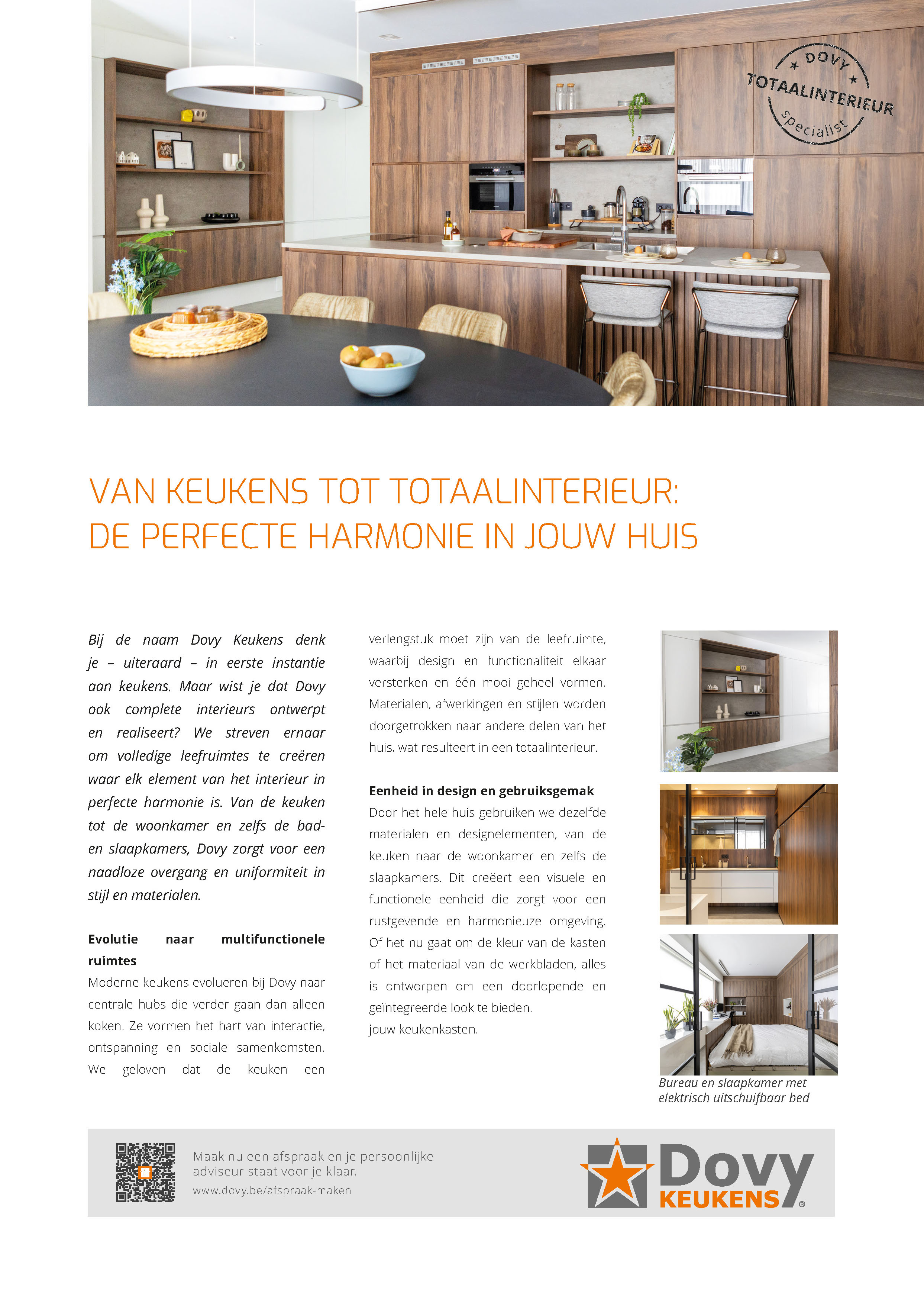 ★ DOVY ★
TOTAALINTERIEUR
Specialist

VAN KEUKENS TOT TOTAALINTERIEUR:
DE PERFECTE HARMONIE IN JOUW HUIS

Bij de naam Dovy Keukens denk je – uiteraard – in eerste instantie aan keukens. Maar wist je dat Dovy ook complete interieurs ontwerpt en realiseert? We streven ernaar om volledige leefruimtes te creëren waar elk element van het interieur in perfecte harmonie is. Van de keuken tot de woonkamer en zelfs de bad- en slaapkamers, Dovy zorgt voor een naadloze overgang en uniformiteit in stijl en materialen.

Evolutie naar multifunctionele ruimtes
Moderne keukens evolueren bij Dovy naar centrale hubs die verder gaan dan alleen koken. Ze vormen het hart van interactie, ontspanning en sociale samenkomsten. We geloven dat de keuken een verlengstuk moet zijn van de leefruimte, waarbij design en functionaliteit elkaar versterken en één mooi geheel vormen. Materialen, afwerkingen en stijlen worden doorgetrokken naar andere delen van het huis, wat resulteert in een totaalinterieur.

Eenheid in design en gebruiksgemak
Door het hele huis gebruiken we dezelfde materialen en designelementen, van de keuken naar de woonkamer en zelfs de slaapkamers. Dit creëert een visuele en functionele eenheid die zorgt voor een rustgevende en harmonieuze omgeving. Of het nu gaat om de kleur van de kasten of het materiaal van de werkbladen, alles is ontworpen om een doorlopende en geïntegreerde look te bieden.
jouw keukenkasten.

Bureau en slaapkamer met elektrisch uitschuifbaar bed

Maak nu een afspraak en je persoonlijke adviseur staat voor je klaar.
www.dovy.be/afspraak-maken

Dovy KEUKENS®